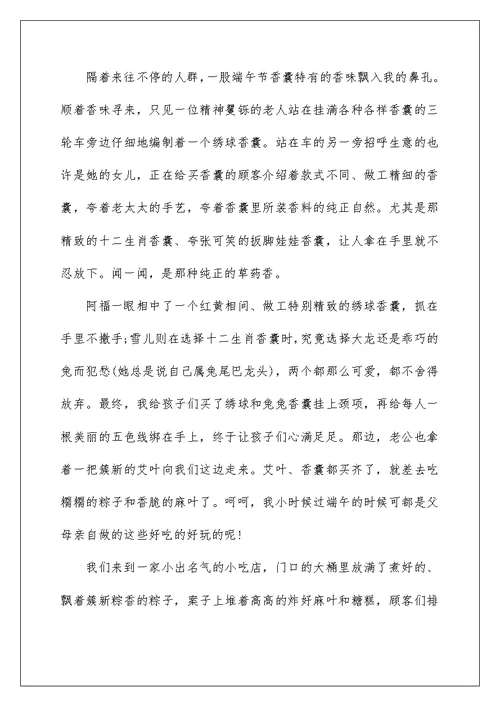 隔着来往不停的人群，一股端午节香囊特有的香味飘入我的鼻孔。顺着香味寻来，只见一位精神矍铄的老人站在挂满各种各样香囊的三轮车旁边仔细地编制着一个绣球香囊。站在车的另一旁招呼生意的也许是她的女儿，正在给买香囊的顾客介绍着款式不同、做工精细的香囊，夸着老太太的手艺，夸着香囊里所装香料的纯正自然。尤其是那精致的十二生肖香囊、夸张可笑的扳脚娃娃香囊，让人拿在手里就不忍放下。闻一闻，是那种纯正的草药香。

阿福一眼相中了一个红黄相间、做工特别精致的绣球香囊，抓在手里不撒手;雪儿则在选择十二生肖香囊时，究竟选择大龙还是乖巧的兔而犯愁(她总是说自己属兔尾巴龙头)，两个都那么可爱，都不舍得放弃。最终，我给孩子们买了绣球和兔兔香囊挂上颈项，再给每人一根美丽的五色线绑在手上，终于让孩子们心满足足。那边，老公也拿着一把簇新的艾叶向我们这边走来。艾叶、香囊都买齐了，就差去吃糯糯的粽子和香脆的麻叶了。呵呵，我小时候过端午的时候可都是父母亲自做的这些好吃的好玩的呢!

我们来到一家小出名气的小吃店，门口的大桶里放满了煮好的、飘着簇新粽香的粽子，案子上堆着高高的炸好麻叶和糖糕，顾客们排